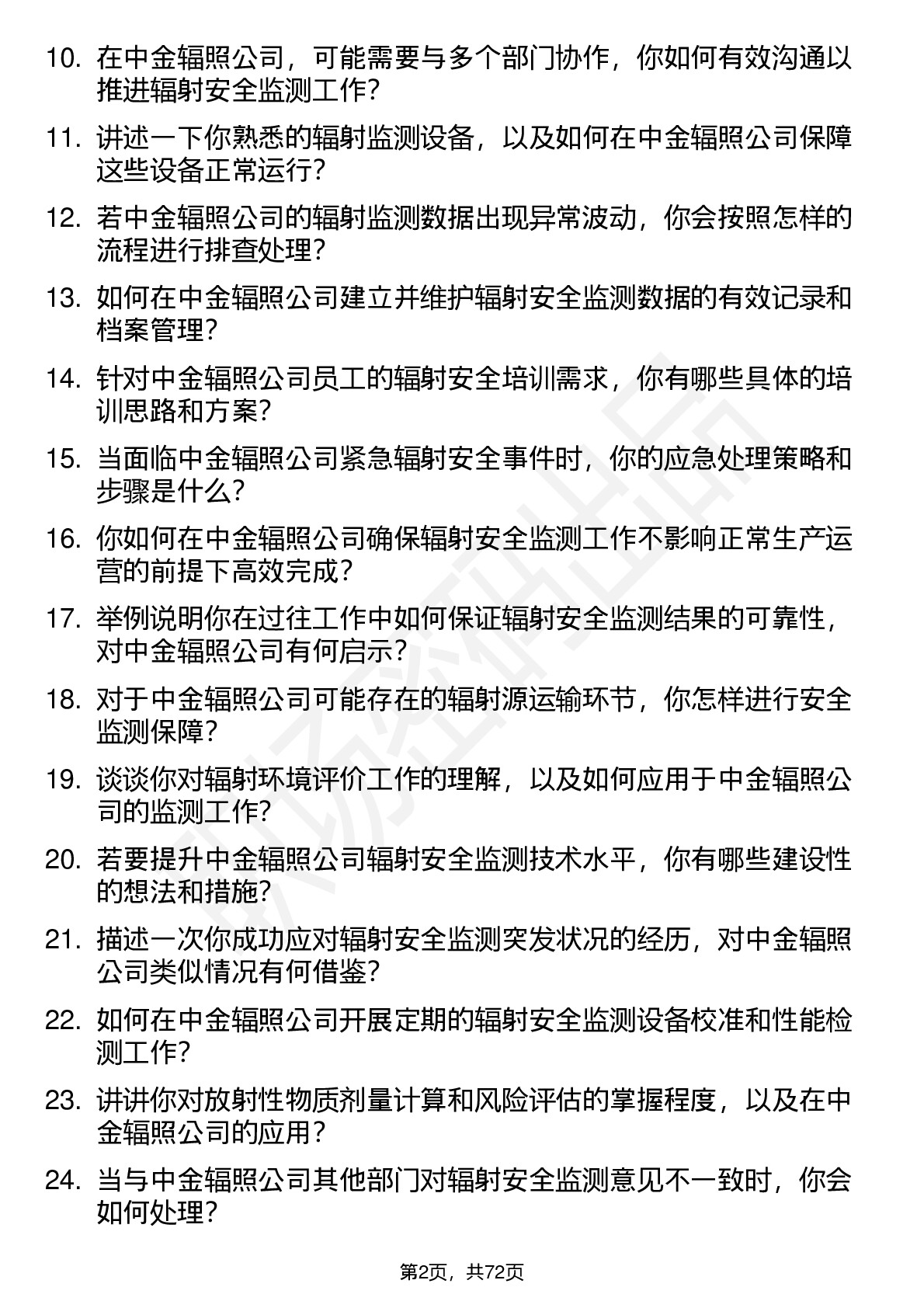 10. 在中金辐照公司，可能需要与多个部门协作，你如何有效沟通以推进辐射安全监测工作？

11. 讲述一下你熟悉的辐射监测设备，以及如何在中金辐照公司保障这些设备正常运行？

12. 若中金辐照公司的辐射监测数据出现异常波动，你会按照怎样的流程进行排查处理？

13. 如何在中金辐照公司建立并维护辐射安全监测数据的有效记录和档案管理？

14. 针对中金辐照公司员工的辐射安全培训需求，你有哪些具体的培训思路和方案？

15. 当面临中金辐照公司紧急辐射安全事件时，你的应急处理策略和步骤是什么？

16. 你如何在中金辐照公司确保辐射安全监测工作不影响正常生产运营的前提下高效完成？

17. 举例说明你在过往工作中如何保证辐射安全监测结果的可靠性，对中金辐照公司有何启示？

18. 对于中金辐照公司可能存在的辐射源运输环节，你怎样进行安全监测保障？

19. 谈谈你对辐射环境评价工作的理解，以及如何应用于中金辐照公司的监测工作？

20. 若要提升中金辐照公司辐射安全监测技术水平，你有哪些建设性的想法和措施？

21. 描述一次你成功应对辐射安全监测突发状况的经历，对中金辐照公司类似情况有何借鉴？

22. 如何在中金辐照公司开展定期的辐射安全监测设备校准和性能检测工作？

23. 讲讲你对放射性物质剂量计算和风险评估的掌握程度，以及在中金辐照公司的应用？

24. 当与中金辐照公司其他部门对辐射安全监测意见不一致时，你会如何处理？

第2页，共72页